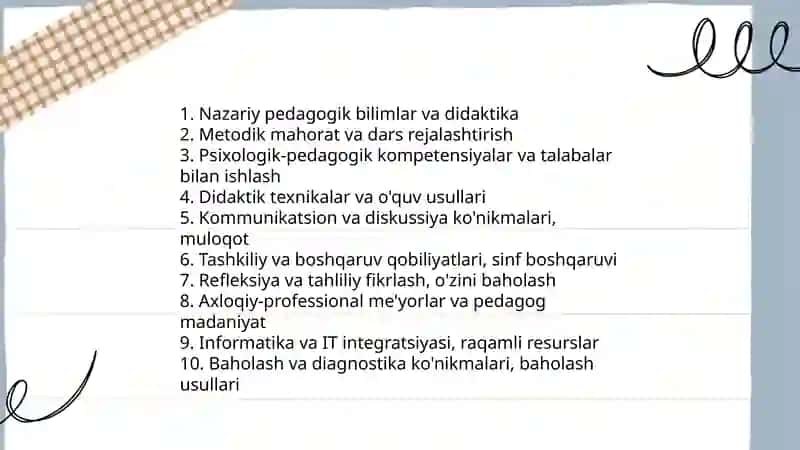 1. Nazariy pedagogik bilimlar va didaktika
2. Metodik mahorat va dars rejalashtirish
3. Psixologik-pedagogik kompetensiyalar va talabalar bilan ishlash
4. Didaktik texnikalar va o'quv usullari
5. Kommunikatsion va diskussiya ko'nikmalari, muloqot
6. Tashkiliy va boshqaruv qobiliyatlari, sinf boshqaruvi
7. Refleksiya va tahliliy fikrlash, o'zini baholash
8. Axloqiy-professional me'yorlar va pedagog madaniyat
9. Informatika va IT integratsiyasi, raqamli resurslar
10. Baholash va diagnostika ko'nikmalari, baholash usullari